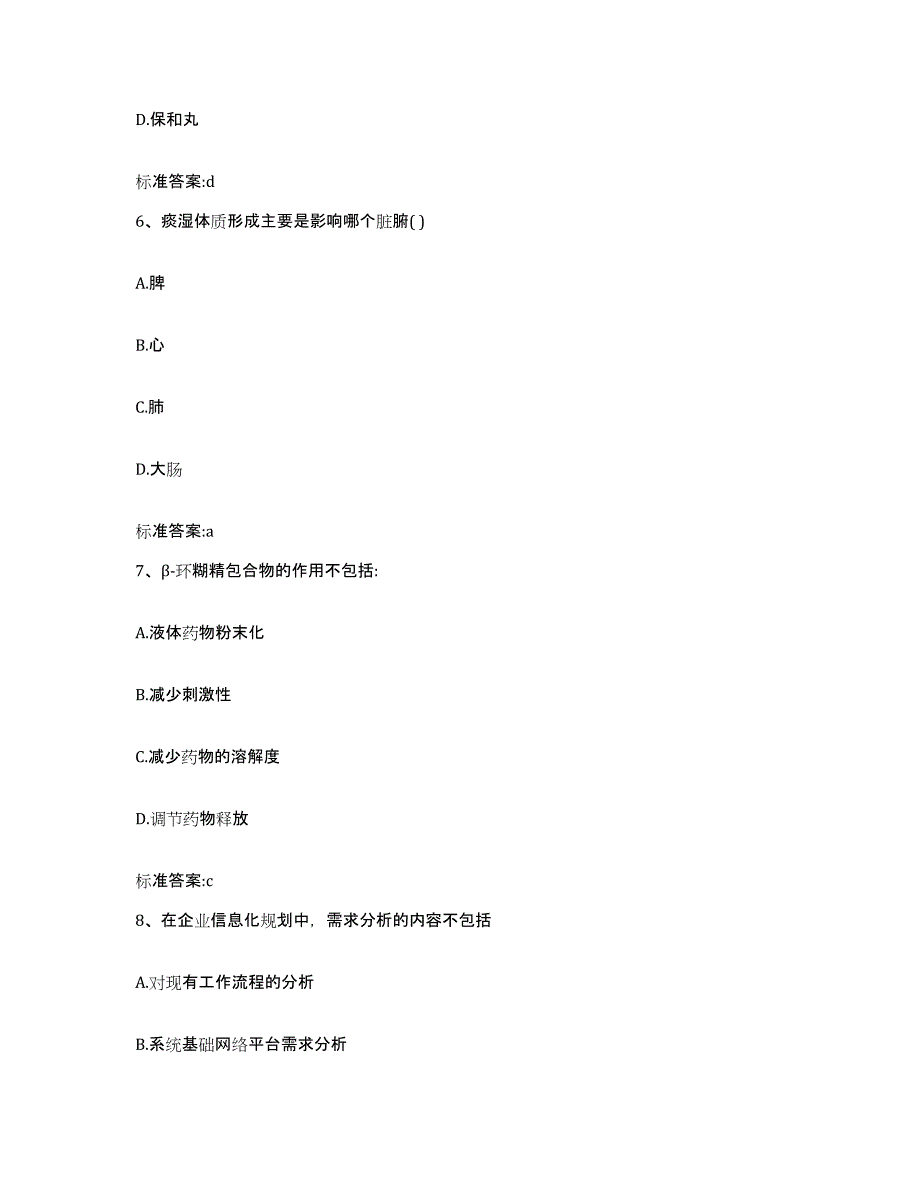 D.保和丸

标准答案:d

6、痰湿体质形成主要是影响哪个脏腑( )

A.脾

B.心

C.肺

D.大肠

标准答案:a

7、β-环糊精包合物的作用不包括:

A.液体药物粉末化

B.减少刺激性

C.减少药物的溶解度

D.调节药物释放

标准答案:c

8、在企业信息化规划中，需求分析的内容不包括

A.对现有工作流程的分析

B.系统基础网络平台需求分析